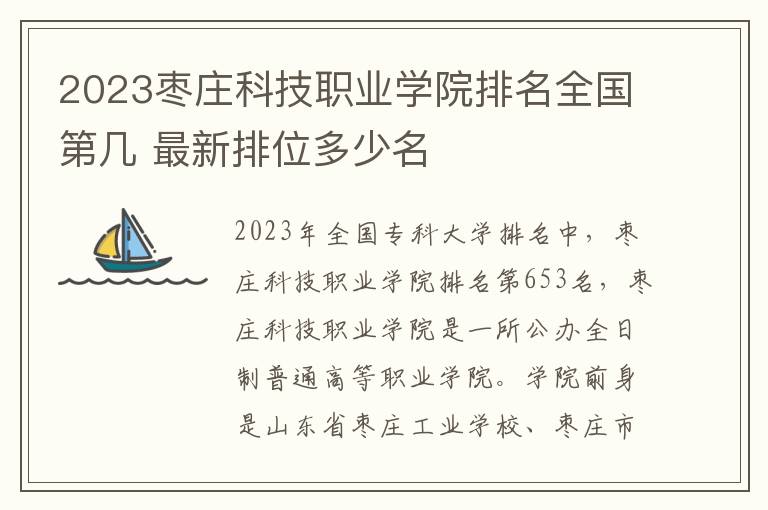 2023枣庄科技职业学院排名全国第几 最新排位多少名

2023年全国专科大学排名中，枣庄科技职业学院排名第653名，枣庄科技职业学院是一所公办全日制普通高等职业学院。学院前身是山东省枣庄工业学校、枣庄市